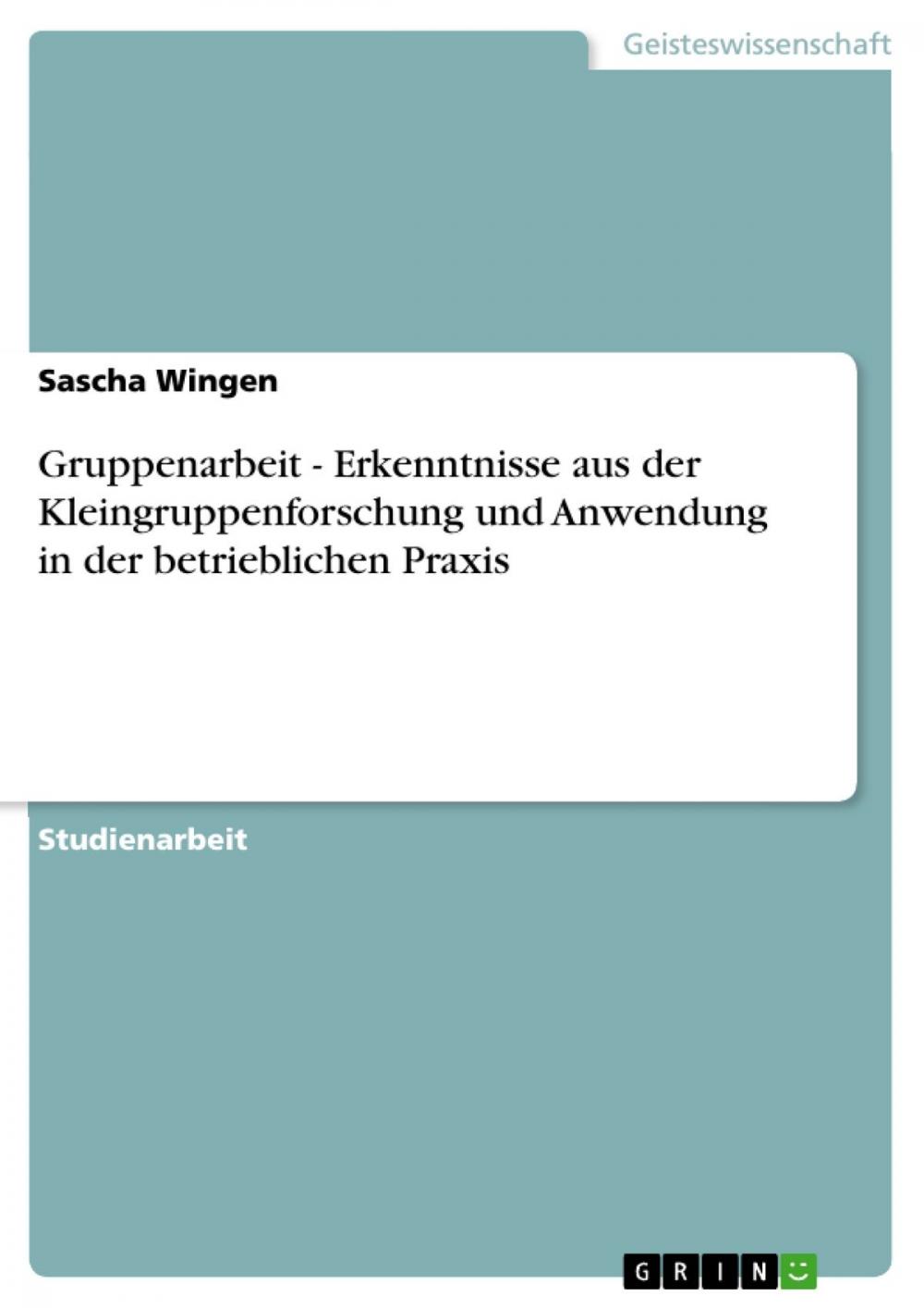 Geisteswissenschaft

Sascha Wingen

Gruppenarbeit - Erkenntnisse aus der Kleingruppenforschung und Anwendung in der betrieblichen Praxis

Studienarbeit

GRIN